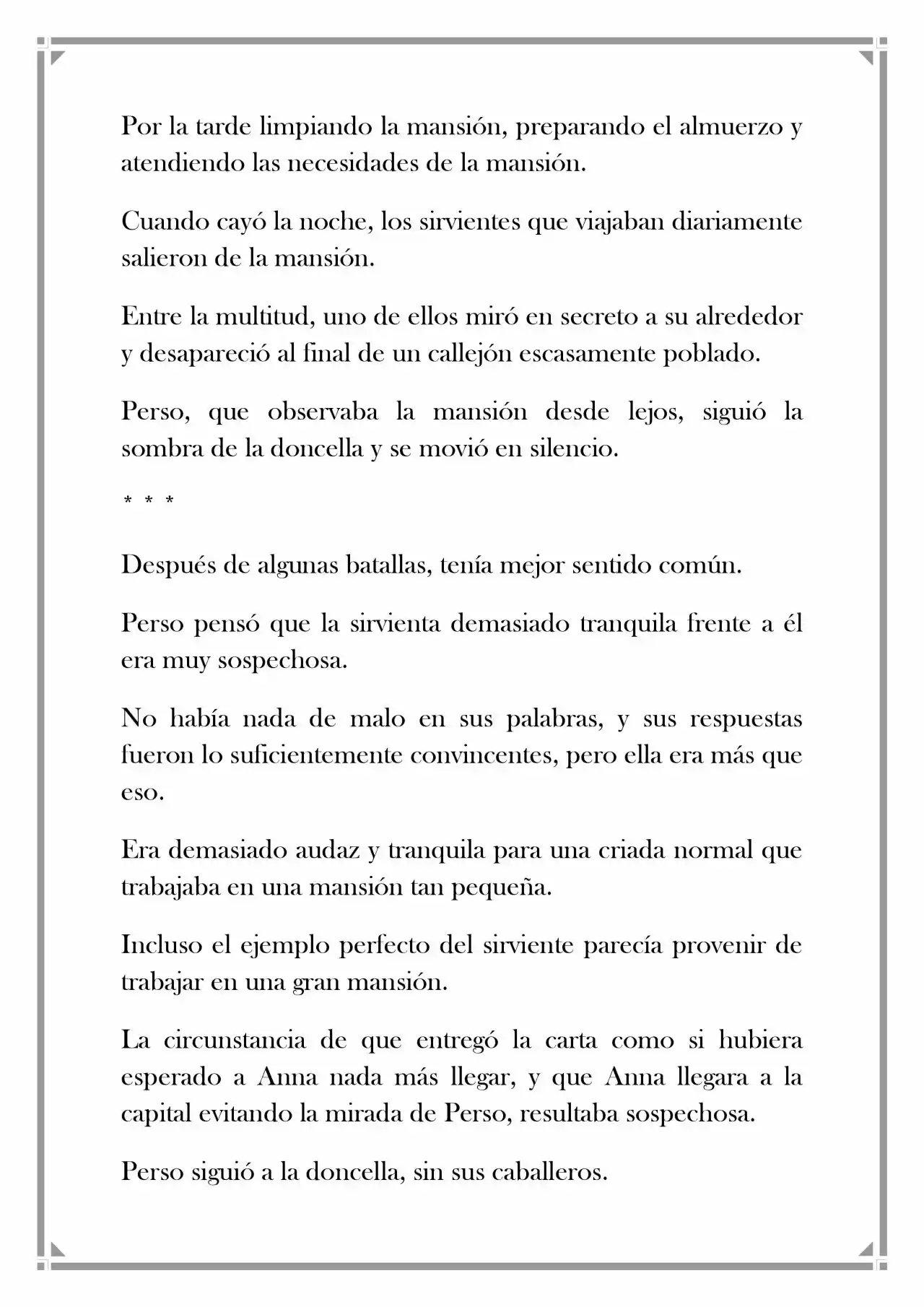 Por la tarde limpiando la mansión, preparando el almuerzo y atendiendo las necesidades de la mansión.

Cuando cayó la noche, los sirvientes que viajaban diariamente salieron de la mansión.

Entre la multitud, uno de ellos miró en secreto a su alrededor y desapareció al final de un callejón escasamente poblado.

Perso, que observaba la mansión desde lejos, siguió la sombra de la doncella y se movió en silencio.

* * *

Después de algunas batallas, tenía mejor sentido común.

Perso pensó que la sirvienta demasiado tranquila frente a él era muy sospechosa.

No había nada de malo en sus palabras, y sus respuestas fueron lo suficientemente convincentes, pero ella era más que eso.

Era demasiado audaz y tranquila para una criada normal que trabajaba en una mansión tan pequeña.

Incluso el ejemplo perfecto del sirviente parecía provenir de trabajar en una gran mansión.

La circunstancia de que entregó la carta como si hubiera esperado a Anna nada más llegar, y que Anna llegara a la capital evitando la mirada de Perso, resultaba sospechosa.

Perso siguió a la doncella, sin sus caballeros.